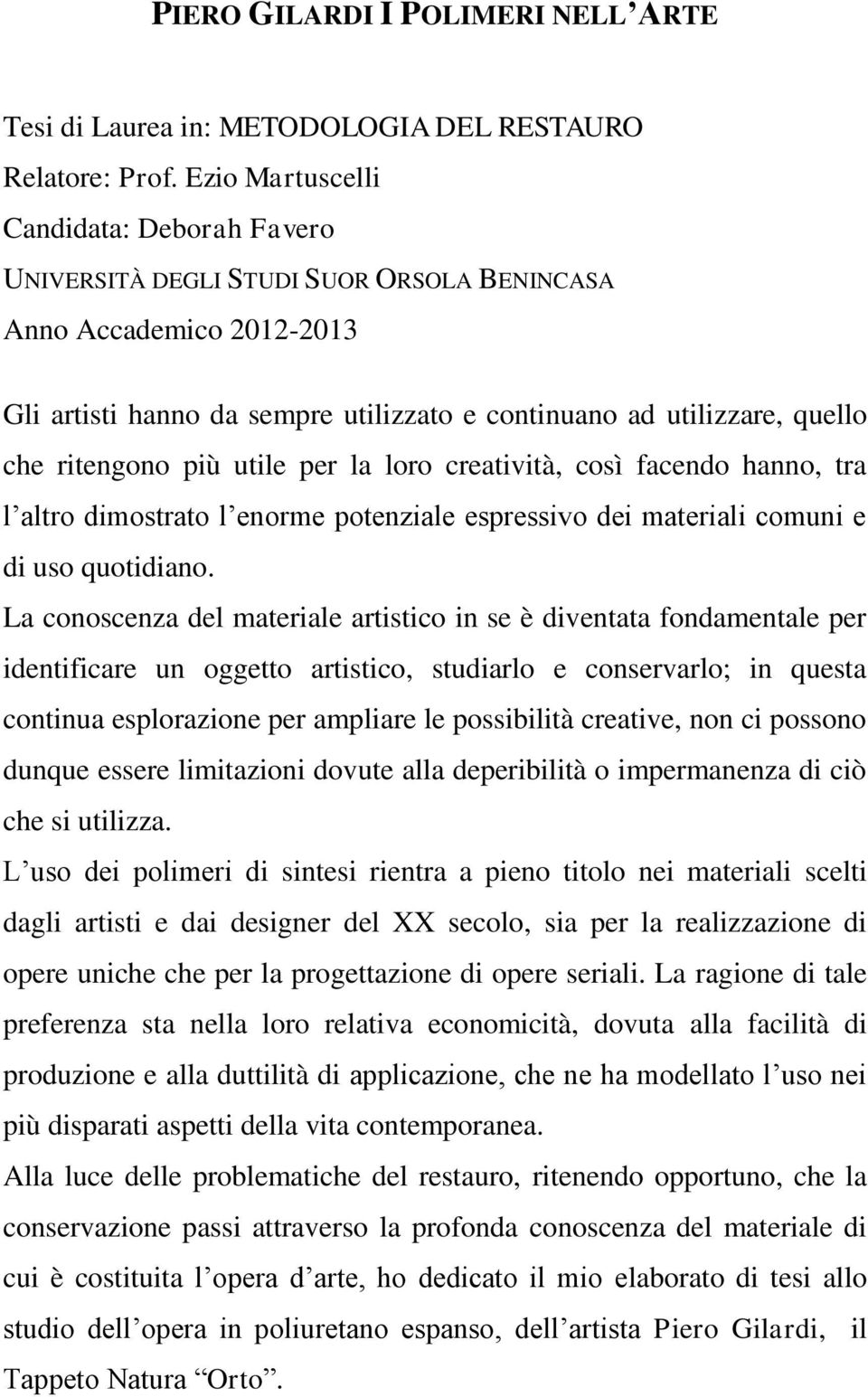 PIERO GILARDI I POLIMERI NELL'ARTE

Tesi di Laurea in: METODOLOGIA DEL RESTAURO
Relatore: Prof. Ezio Martuscelli
Candidata: Deborah Favero
UNIVERSITÀ DEGLI STUDI SUOR ORSOLA BENINCASA
Anno Accademico 2012-2013

Gli artisti hanno da sempre utilizzato e continuano ad utilizzare, quello che ritengono più utile per la loro creatività, così facendo hanno, tra l'altro dimostrato l'enorme potenziale espressivo dei materiali comuni e di uso quotidiano.

La conoscenza del materiale artistico in se è diventata fondamentale per identificare un oggetto artistico, studiarlo e conservarlo; in questa continua esplorazione per ampliare le possibilità creative, non ci possono dunque essere limitazioni dovute alla deperibilità o impermanenza di ciò che si utilizza.

L'uso dei polimeri di sintesi rientra a pieno titolo nei materiali scelti dagli artisti e dai designer del XX secolo, sia per la realizzazione di opere uniche che per la progettazione di opere seriali. La ragione di tale preferenza sta nella loro relativa economicità, dovuta alla facilità di produzione e alla duttilità di applicazione, che ne ha modellato l'uso nei più disparati aspetti della vita contemporanea.

Alla luce delle problematiche del restauro, ritenendo opportuno, che la conservazione passi attraverso la profonda conoscenza del materiale di cui è costituita l'opera d'arte, ho dedicato il mio elaborato di tesi allo studio dell'opera in poliuretano espanso, dell'artista Piero Gilardi, il Tappeto Natura "Orto".